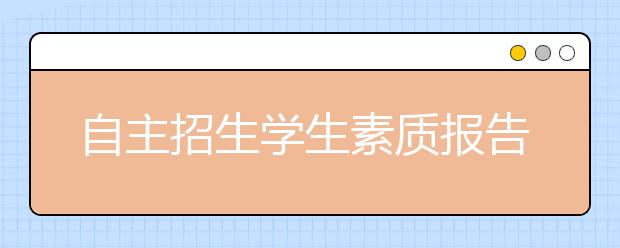 自主招生学生素质报告